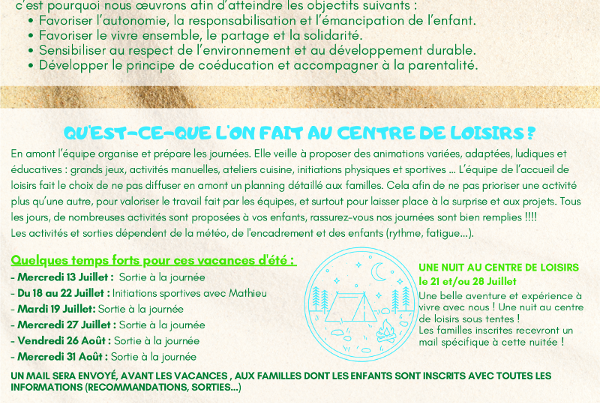 c'est pourquoi nous œuvrons afin d'atteindre les objectifs suivants :
• Favoriser l'autonomie, la responsabilisation et l'émancipation de l'enfant.
• Favoriser le vivre ensemble, le partage et la solidarité.
• Sensibiliser au respect de l'environnement et au développement durable.
• Développer le principe de coéducation et accompagner à la parentalité.

QU'EST-CE-QUE L'ON FAIT AU CENTRE DE LOISIRS ?

En amont l'équipe organise et prépare les journées. Elle veille à proposer des animations variées, adaptées, ludiques et éducatives : grands jeux, activités manuelles, ateliers cuisine, initiations physiques et sportives ... L'équipe de l'accueil de loisirs fait le choix de ne pas diffuser en amont un planning détaillé aux familles. Cela afin de ne pas prioriser une activité plus qu'une autre, pour valoriser le travail fait par les équipes, et surtout pour laisser place à la surprise et aux projets. Tous les jours, de nombreuses activités sont proposées à vos enfants, rassurez-vous nos journées sont bien remplies !!!!
Les activités et sorties dépendent de la météo, de l'encadrement et des enfants (rythme, fatigue...).

Quelques temps forts pour ces vacances d'été :
- Mercredi 13 Juillet : Sortie à la journée
- Du 18 au 22 Juillet : Initiations sportives avec Mathieu
- Mardi 19 Juillet: Sortie à la journée
- Mercredi 27 Juillet : Sortie à la journée
- Vendredi 26 Août : Sortie à la journée
- Mercredi 31 Août : Sortie à la journée

UNE NUIT AU CENTRE DE LOISIRS
le 21 et/ou 28 Juillet
Une belle aventure et expérience à vivre avec nous ! Une nuit au centre de loisirs sous tentes !
Les familles inscrites recevront un mail spécifique à cette nuitée !

UN MAIL SERA ENVOYÉ, AVANT LES VACANCES , AUX FAMILLES DONT LES ENFANTS SONT INSCRITS AVEC TOUTES LES INFORMATIONS (RECOMMANDATIONS, SORTIES...)